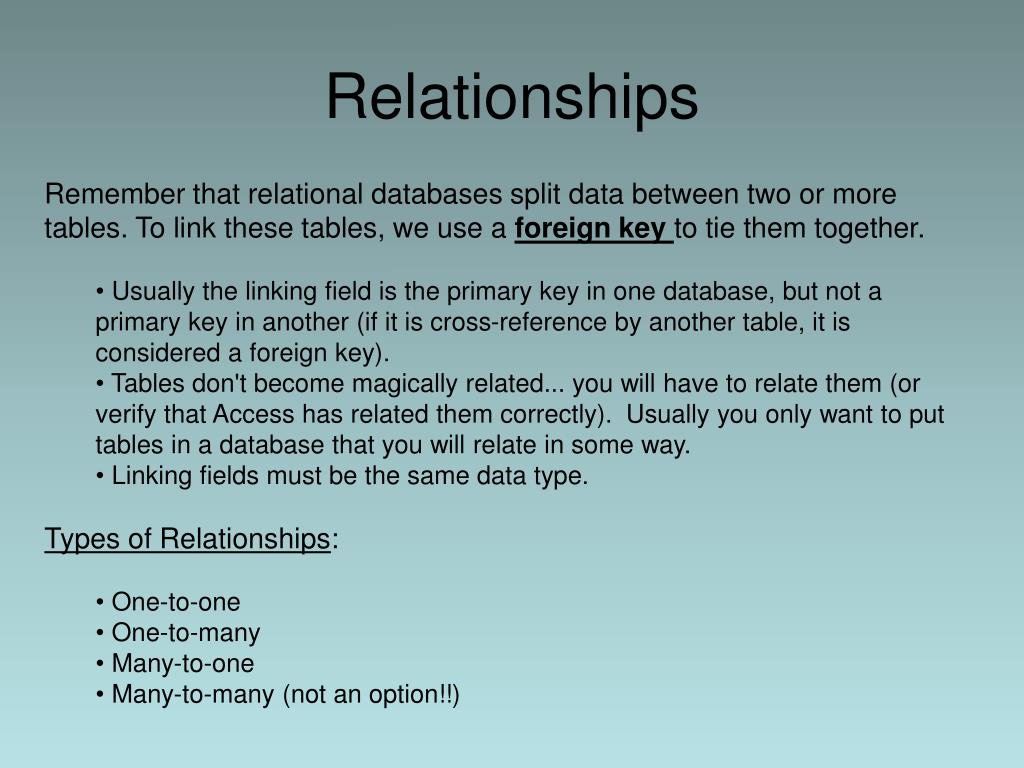 Relationships

Remember that relational databases split data between two or more tables. To link these tables, we use a foreign key to tie them together.

• Usually the linking field is the primary key in one database, but not a primary key in another (if it is cross-reference by another table, it is considered a foreign key).
• Tables don't become magically related... you will have to relate them (or verify that Access has related them correctly). Usually you only want to put tables in a database that you will relate in some way.
• Linking fields must be the same data type.

Types of Relationships:

• One-to-one
• One-to-many
• Many-to-one
• Many-to-many (not an option!!)